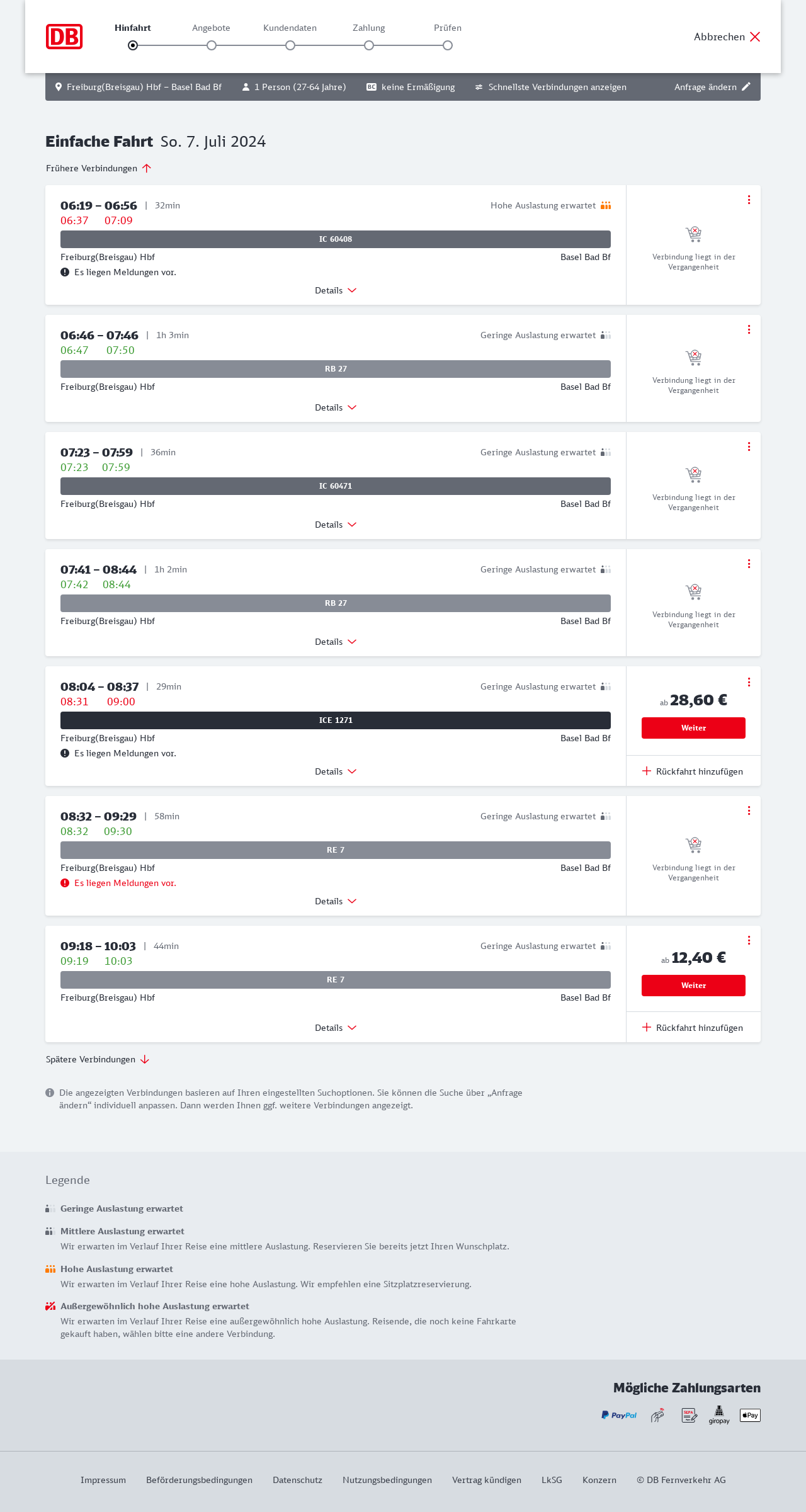 DB

Hinfahrt Angebote Kundendaten Zahlung Prüfen

Abbrechen

Freiburg(Breisgau) Hbf – Basel Bad Bf   1 Person (27-64 Jahre)   BC keine Ermäßigung   Schnellste Verbindungen anzeigen   Anfrage ändern

Einfache Fahrt So. 7. Juli 2024

Frühere Verbindungen

06:19 – 06:56 | 32min   Hohe Auslastung erwartet
06:37 07:09
IC 60408
Freiburg(Breisgau) Hbf   Basel Bad Bf
Es liegen Meldungen vor.
Details
Verbindung liegt in der Vergangenheit

06:46 – 07:46 | 1h 3min   Geringe Auslastung erwartet
06:47 07:50
RB 27
Freiburg(Breisgau) Hbf   Basel Bad Bf
Details
Verbindung liegt in der Vergangenheit

07:23 – 07:59 | 36min   Geringe Auslastung erwartet
07:23 07:59
IC 60471
Freiburg(Breisgau) Hbf   Basel Bad Bf
Details
Verbindung liegt in der Vergangenheit

07:41 – 08:44 | 1h 2min   Geringe Auslastung erwartet
07:42 08:44
RB 27
Freiburg(Breisgau) Hbf   Basel Bad Bf
Details
Verbindung liegt in der Vergangenheit

08:04 – 08:37 | 29min   Geringe Auslastung erwartet
08:31 09:00
ICE 1271
Freiburg(Breisgau) Hbf   Basel Bad Bf
Es liegen Meldungen vor.
Details
ab 28,60 €
Weiter
Rückfahrt hinzufügen

08:32 – 09:29 | 58min   Geringe Auslastung erwartet
08:32 09:30
RE 7
Freiburg(Breisgau) Hbf   Basel Bad Bf
Es liegen Meldungen vor.
Details
Verbindung liegt in der Vergangenheit

09:18 – 10:03 | 44min   Geringe Auslastung erwartet
09:19 10:03
RE 7
Freiburg(Breisgau) Hbf   Basel Bad Bf
Details
ab 12,40 €
Weiter
Rückfahrt hinzufügen

Spätere Verbindungen

Die angezeigten Verbindungen basieren auf Ihren eingestellten Suchoptionen. Sie können die Suche über „Anfrage ändern“ individuell anpassen. Dann werden Ihnen ggf. weitere Verbindungen angezeigt.

Legende

Geringe Auslastung erwartet

Mittlere Auslastung erwartet
Wir erwarten im Verlauf Ihrer Reise eine mittlere Auslastung. Reservieren Sie bereits jetzt Ihren Wunschplatz.

Hohe Auslastung erwartet
Wir erwarten im Verlauf Ihrer Reise eine hohe Auslastung. Wir empfehlen eine Sitzplatzreservierung.

Außergewöhnlich hohe Auslastung erwartet
Wir erwarten im Verlauf Ihrer Reise eine außergewöhnlich hohe Auslastung. Reisende, die noch keine Fahrkarte gekauft haben, wählen bitte eine andere Verbindung.

Mögliche Zahlungsarten

PayPal   SEPA   giropay   Pay

Impressum   Beförderungsbedingungen   Datenschutz   Nutzungsbedingungen   Vertrag kündigen   LkSG   Konzern   © DB Fernverkehr AG